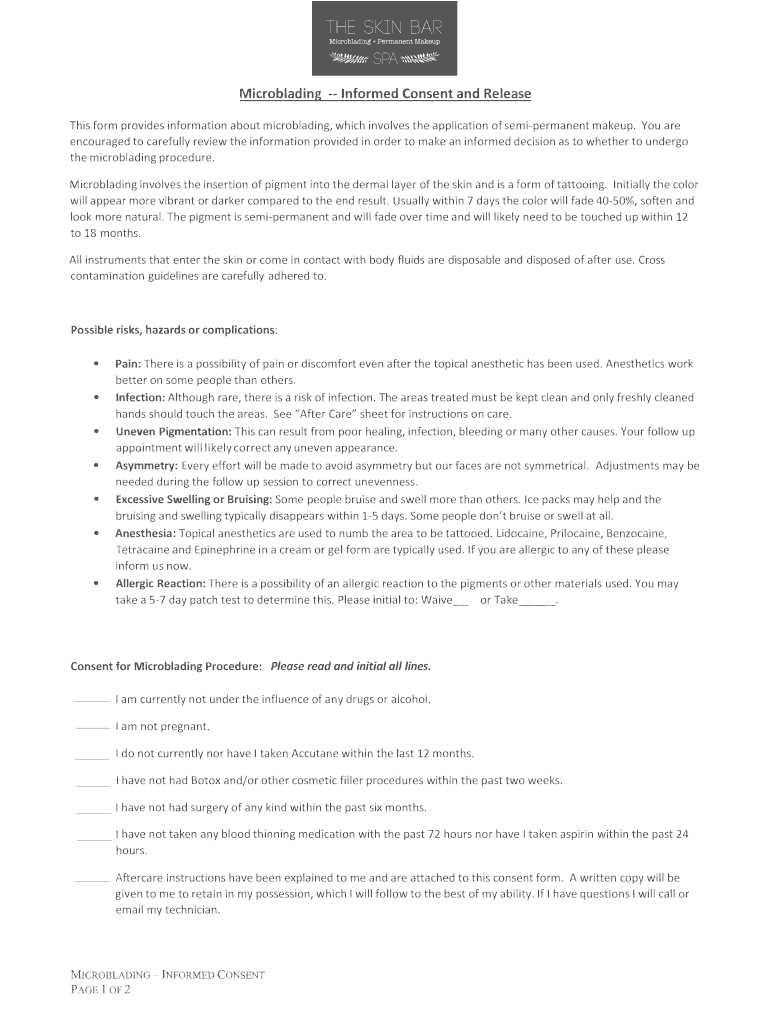 THE SKIN BAR
Microblading • Permanent Makeup
SPA

Microblading -- Informed Consent and Release

This form provides information about microblading, which involves the application of semi-permanent makeup. You are encouraged to carefully review the information provided in order to make an informed decision as to whether to undergo the microblading procedure.

Microblading involves the insertion of pigment into the dermal layer of the skin and is a form of tattooing. Initially the color will appear more vibrant or darker compared to the end result. Usually within 7 days the color will fade 40-50%, soften and look more natural. The pigment is semi-permanent and will fade over time and will likely need to be touched up within 12 to 18 months.

All instruments that enter the skin or come in contact with body fluids are disposable and disposed of after use. Cross contamination guidelines are carefully adhered to.

Possible risks, hazards or complications:

• Pain: There is a possibility of pain or discomfort even after the topical anesthetic has been used. Anesthetics work better on some people than others.
• Infection: Although rare, there is a risk of infection. The areas treated must be kept clean and only freshly cleaned hands should touch the areas. See "After Care" sheet for instructions on care.
• Uneven Pigmentation: This can result from poor healing, infection, bleeding or many other causes. Your follow up appointment will likely correct any uneven appearance.
• Asymmetry: Every effort will be made to avoid asymmetry but our faces are not symmetrical. Adjustments may be needed during the follow up session to correct unevenness.
• Excessive Swelling or Bruising: Some people bruise and swell more than others. Ice packs may help and the bruising and swelling typically disappears within 1-5 days. Some people don't bruise or swell at all.
• Anesthesia: Topical anesthetics are used to numb the area to be tattooed. Lidocaine, Prilocaine, Benzocaine, Tetracaine and Epinephrine in a cream or gel form are typically used. If you are allergic to any of these please inform us now.
• Allergic Reaction: There is a possibility of an allergic reaction to the pigments or other materials used. You may take a 5-7 day patch test to determine this. Please initial to: Waive___ or Take______.

Consent for Microblading Procedure: Please read and initial all lines.

______ I am currently not under the influence of any drugs or alcohol.

______ I am not pregnant.

______ I do not currently nor have I taken Accutane within the last 12 months.

______ I have not had Botox and/or other cosmetic filler procedures within the past two weeks.

______ I have not had surgery of any kind within the past six months.

______ I have not taken any blood thinning medication with the past 72 hours nor have I taken aspirin within the past 24 hours.

______ Aftercare instructions have been explained to me and are attached to this consent form. A written copy will be given to me to retain in my possession, which I will follow to the best of my ability. If I have questions I will call or email my technician.

MICROBLADING – INFORMED CONSENT
PAGE 1 OF 2